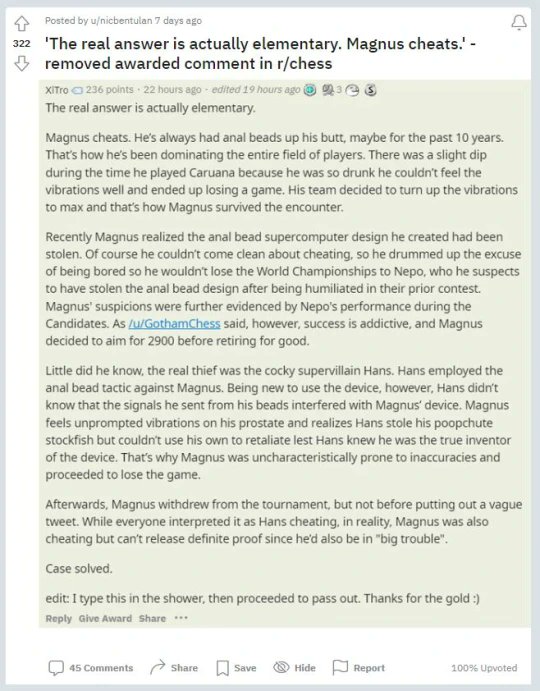 Posted by u/nicbentulan 7 days ago

322

'The real answer is actually elementary. Magnus cheats.' - removed awarded comment in r/chess

XiTro 236 points · 22 hours ago · edited 19 hours ago 3

The real answer is actually elementary.

Magnus cheats. He's always had anal beads up his butt, maybe for the past 10 years. That's how he's been dominating the entire field of players. There was a slight dip during the time he played Caruana because he was so drunk he couldn't feel the vibrations well and ended up losing a game. His team decided to turn up the vibrations to max and that's how Magnus survived the encounter.

Recently Magnus realized the anal bead supercomputer design he created had been stolen. Of course he couldn't come clean about cheating, so he drummed up the excuse of being bored so he wouldn't lose the World Championships to Nepo, who he suspects to have stolen the anal bead design after being humiliated in their prior contest. Magnus' suspicions were further evidenced by Nepo's performance during the Candidates. As /u/GothamChess said, however, success is addictive, and Magnus decided to aim for 2900 before retiring for good.

Little did he know, the real thief was the cocky supervillain Hans. Hans employed the anal bead tactic against Magnus. Being new to use the device, however, Hans didn't know that the signals he sent from his beads interfered with Magnus' device. Magnus feels unprompted vibrations on his prostate and realizes Hans stole his poopchute stockfish but couldn't use his own to retaliate lest Hans knew he was the true inventor of the device. That's why Magnus was uncharacteristically prone to inaccuracies and proceeded to lose the game.

Afterwards, Magnus withdrew from the tournament, but not before putting out a vague tweet. While everyone interpreted it as Hans cheating, in reality, Magnus was also cheating but can't release definite proof since he'd also be in "big trouble".

Case solved.

edit: I type this in the shower, then proceeded to pass out. Thanks for the gold :)

Reply Give Award Share ···

45 Comments Share Save Hide Report 100% Upvoted